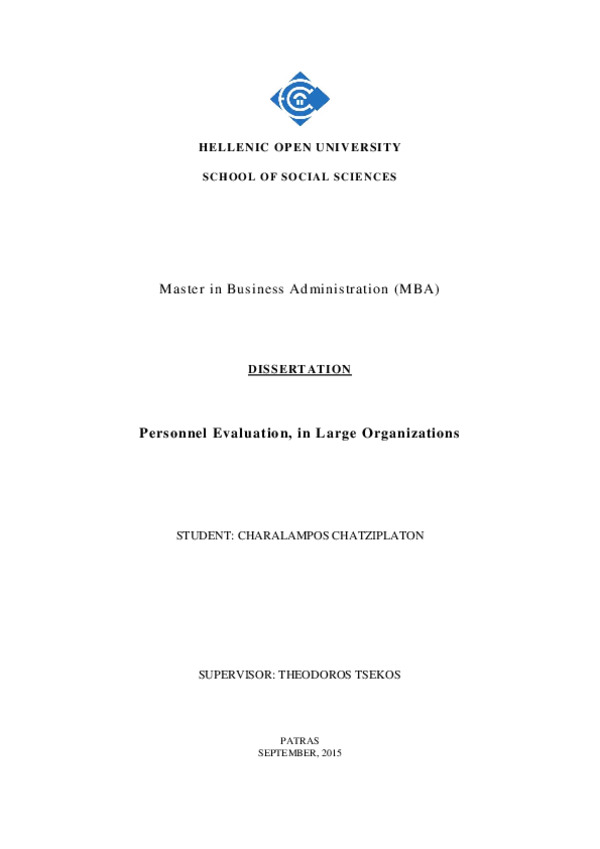 HELLENIC OPEN UNIVERSITY

SCHOOL OF SOCIAL SCIENCES

Master in Business Administration (MBA)

DISSERTATION

Personnel Evaluation, in Large Organizations

STUDENT: CHARALAMPOS CHATZIPLATON

SUPERVISOR: THEODOROS TSEKOS

PATRAS
SEPTEMBER, 2015